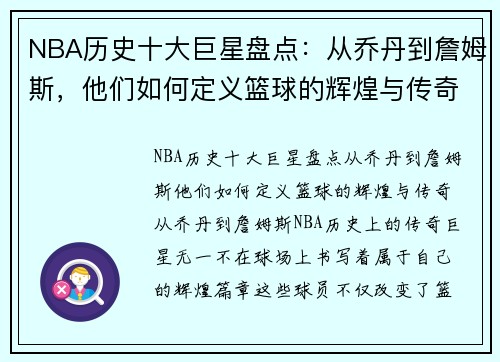 NBA历史十大巨星盘点：从乔丹到詹姆斯，他们如何定义篮球的辉煌与传奇

NBA历史十大巨星盘点从乔丹到詹姆斯他们如何定义篮球的辉煌与传奇从乔丹到詹姆斯NBA历史上的传奇巨星无一不在球场上书写着属于自己的辉煌篇章这些球员不仅改变了篮